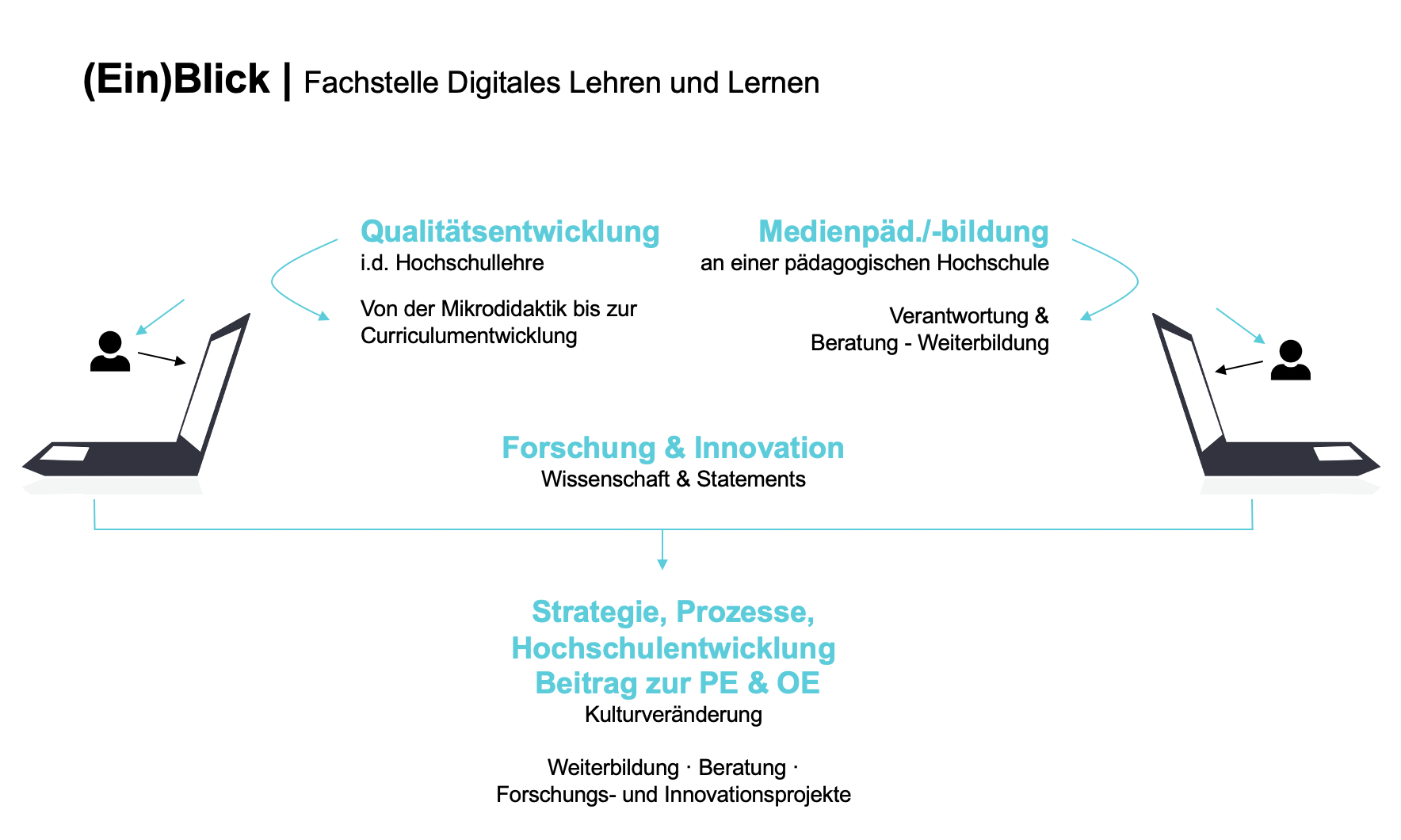 (Ein)Blick | Fachstelle Digitales Lehren und Lernen

Qualitätsentwicklung
i.d. Hochschullehre

Von der Mikrodidaktik bis zur Curriculumentwicklung

Medienpäd./-bildung
an einer pädagogischen Hochschule

Verantwortung &
Beratung - Weiterbildung

Forschung & Innovation
Wissenschaft & Statements

Strategie, Prozesse,
Hochschulentwicklung
Beitrag zur PE & OE
Kulturveränderung

Weiterbildung · Beratung ·
Forschungs- und Innovationsprojekte